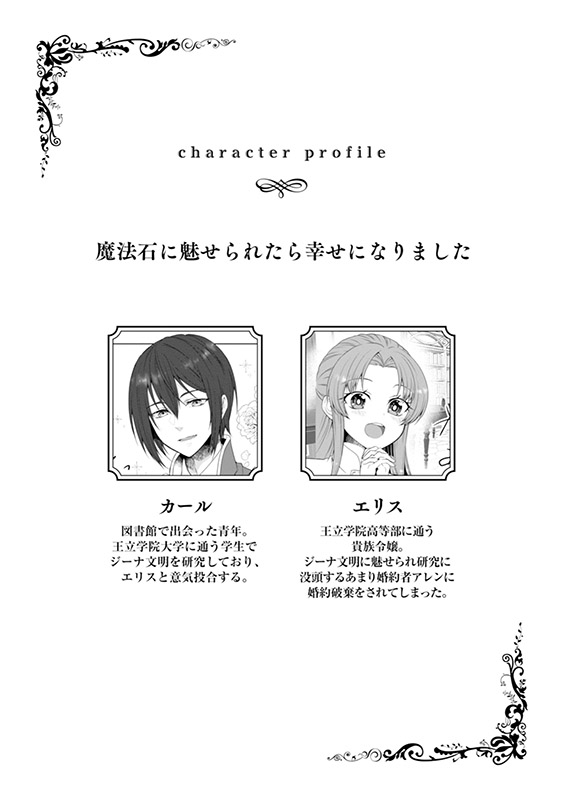 character profile

魔法石に魅せられたら幸せになりました

カール

図書館で出会った青年。
王立学院大学に通う学生で
ジーナ文明を研究しており、
エリスと意気投合する。

エリス

王立学院高等部に通う
貴族令嬢。
ジーナ文明に魅せられ研究に
没頭するあまり婚約者アレンに
婚約破棄をされてしまった。